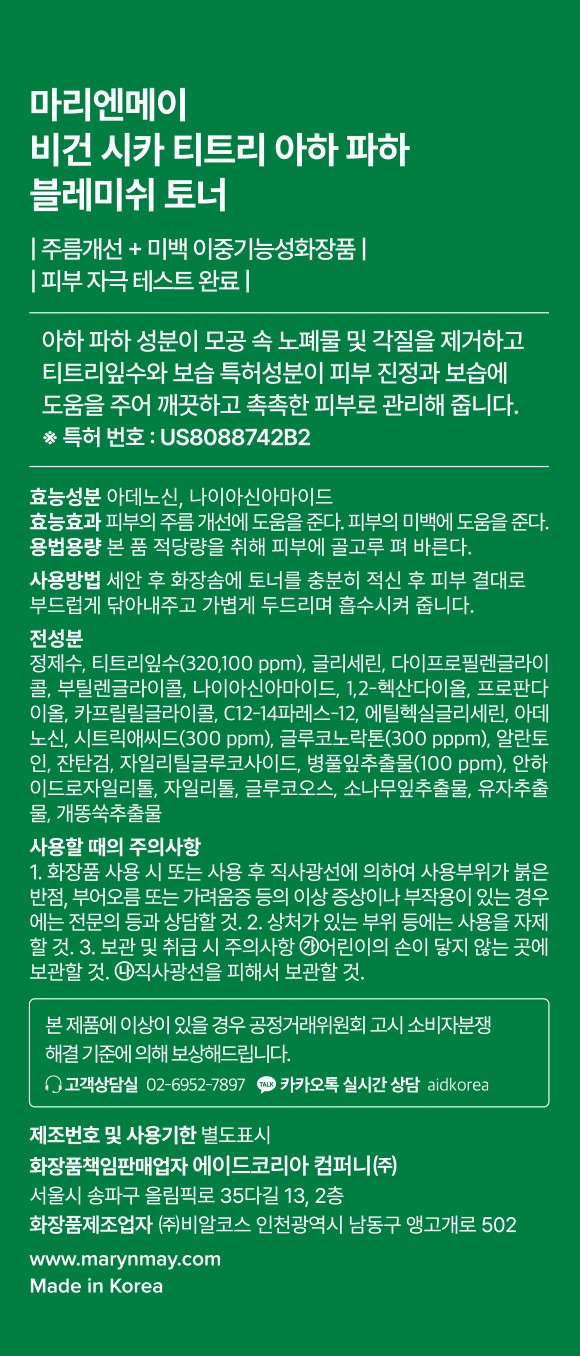 마리엔메이
비건 시카 티트리 아하 파하
블레미쉬 토너

| 주름개선 + 미백 이중기능성화장품 |
| 피부 자극 테스트 완료 |

아하 파하 성분이 모공 속 노폐물 및 각질을 제거하고 티트리잎수와 보습 특허성분이 피부 진정과 보습에 도움을 주어 깨끗하고 촉촉한 피부로 관리해 줍니다.
※ 특허 번호 : US8088742B2

효능성분 아데노신, 나이아신아마이드
효능효과 피부의 주름 개선에 도움을 준다. 피부의 미백에 도움을 준다.
용법용량 본 품 적당량을 취해 피부에 골고루 펴 바른다.

사용방법 세안 후 화장솜에 토너를 충분히 적신 후 피부 결대로 부드럽게 닦아내주고 가볍게 두드리며 흡수시켜 줍니다.

전성분
정제수, 티트리잎수(320,100 ppm), 글리세린, 다이프로필렌글라이콜, 부틸렌글라이콜, 나이아신아마이드, 1,2-헥산다이올, 프로판다이올, 카프릴릴글라이콜, C12-14파레스-12, 에틸헥실글리세린, 아데노신, 시트릭애씨드(300 ppm), 글루코노락톤(300 pppm), 알란토인, 잔탄검, 자일리틸글루코사이드, 병풀잎추출물(100 ppm), 안하이드로자일리톨, 자일리톨, 글루코오스, 소나무잎추출물, 유자추출물, 개똥쑥추출물

사용할 때의 주의사항
1. 화장품 사용 시 또는 사용 후 직사광선에 의하여 사용부위가 붉은 반점, 부어오름 또는 가려움증 등의 이상 증상이나 부작용이 있는 경우에는 전문의 등과 상담할 것. 2. 상처가 있는 부위 등에는 사용을 자제할 것. 3. 보관 및 취급 시 주의사항 ㉮어린이의 손이 닿지 않는 곳에 보관할 것. ㉯직사광선을 피해서 보관할 것.

본 제품에 이상이 있을 경우 공정거래위원회 고시 소비자분쟁 해결 기준에 의해 보상해드립니다.
고객상담실 02-6952-7897 TALK 카카오톡 실시간 상담 aidkorea

제조번호 및 사용기한 별도표시
화장품책임판매업자 에이드코리아 컴퍼니(주)
서울시 송파구 올림픽로 35다길 13, 2층
화장품제조업자 (주)비알코스 인천광역시 남동구 앵고개로 502

www.marynmay.com
Made in Korea